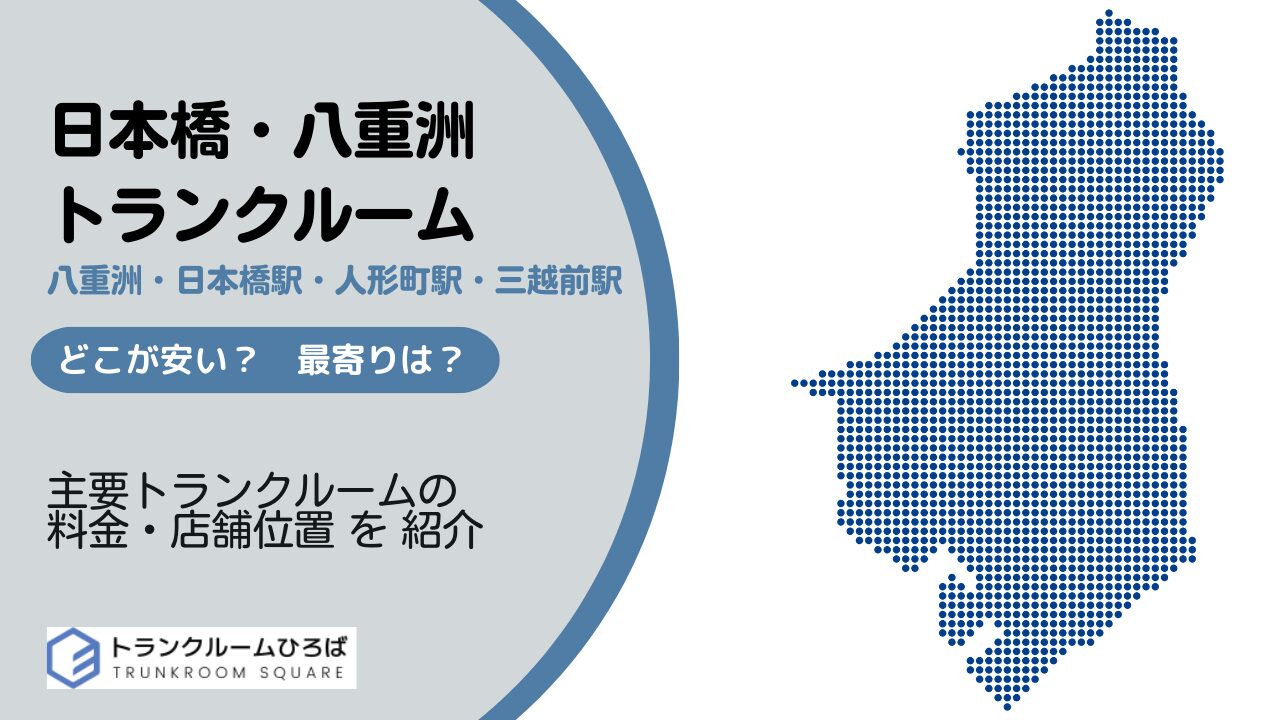 日本橋・八重洲
トランクルーム

八重洲・日本橋駅・人形町駅・三越前駅

どこが安い？　最寄りは？

主要トランクルームの
料金・店舗位置 を 紹介

トランクルームひろば
TRUNKROOM SQUARE